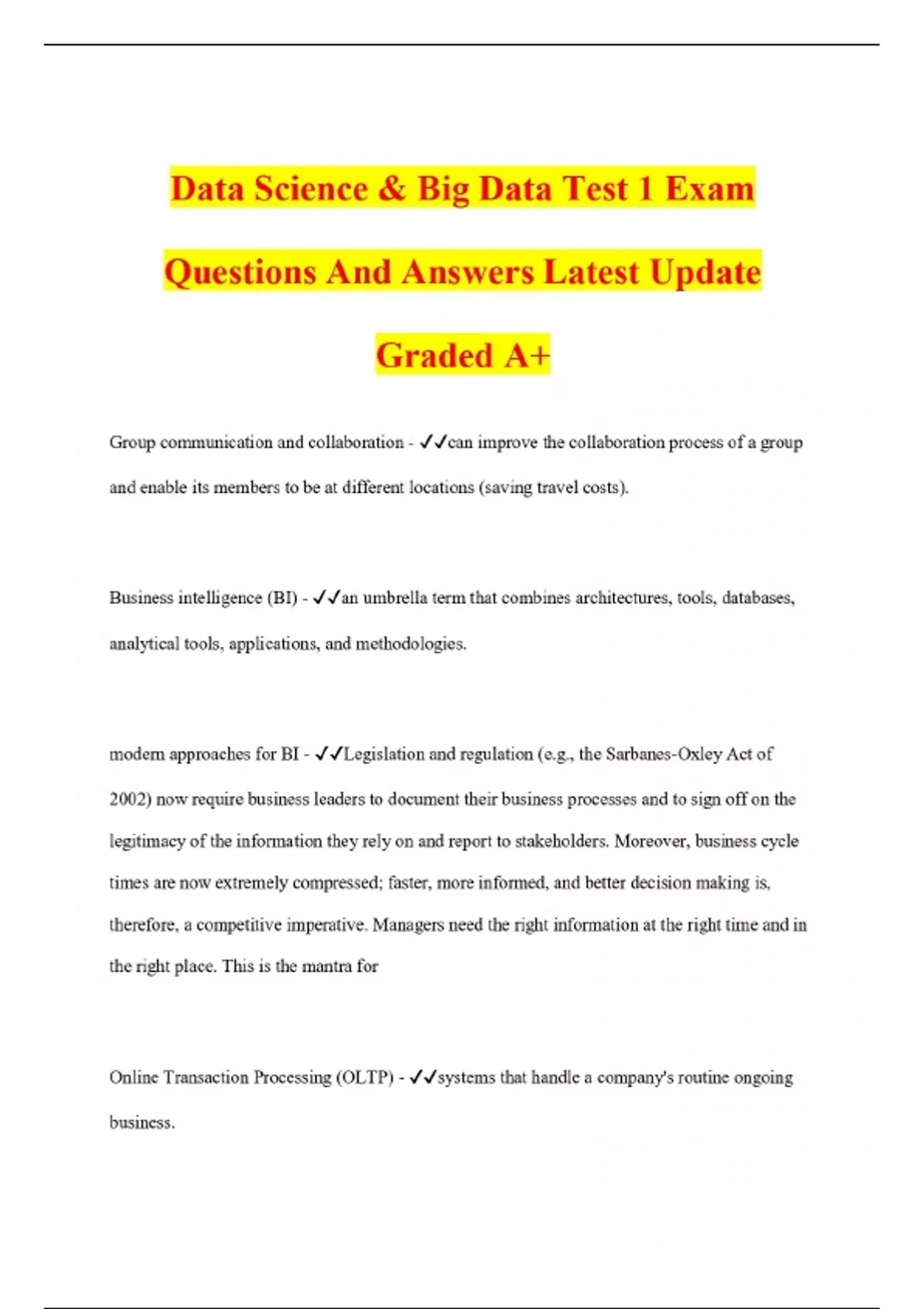 Data Science & Big Data Test 1 Exam Questions And Answers Latest Update Graded A+

Group communication and collaboration - ✓✓can improve the collaboration process of a group and enable its members to be at different locations (saving travel costs).

Business intelligence (BI) - ✓✓an umbrella term that combines architectures, tools, databases, analytical tools, applications, and methodologies.

modern approaches for BI - ✓✓Legislation and regulation (e.g., the Sarbanes-Oxley Act of 2002) now require business leaders to document their business processes and to sign off on the legitimacy of the information they rely on and report to stakeholders. Moreover, business cycle times are now extremely compressed; faster, more informed, and better decision making is, therefore, a competitive imperative. Managers need the right information at the right time and in the right place. This is the mantra for

Online Transaction Processing (OLTP) - ✓✓systems that handle a company's routine ongoing business.